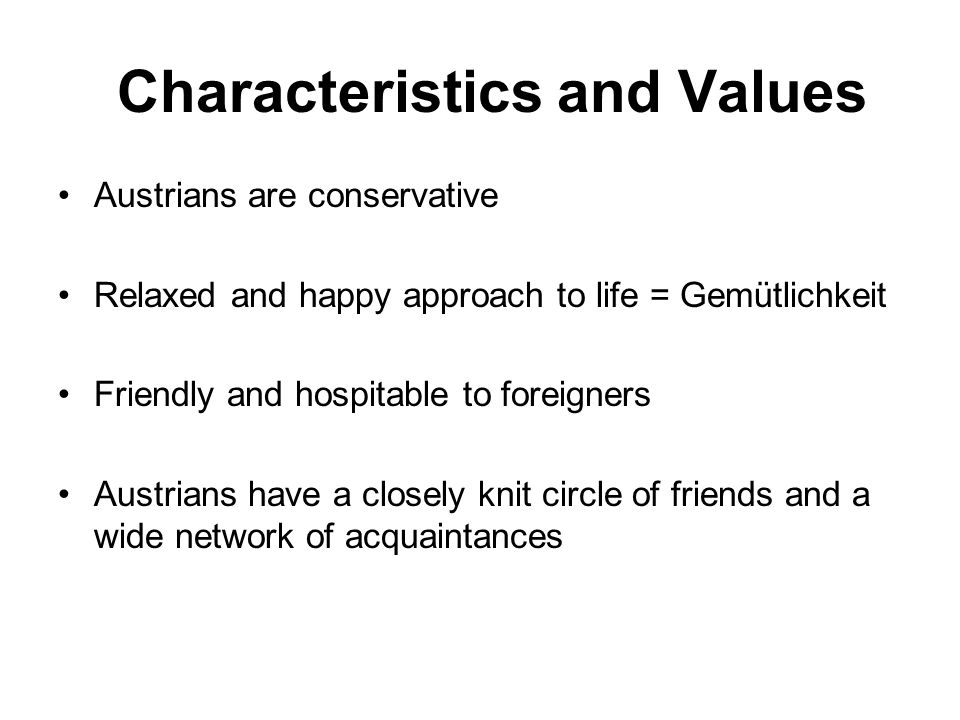 Characteristics and Values

• Austrians are conservative

• Relaxed and happy approach to life = Gemütlichkeit

• Friendly and hospitable to foreigners

• Austrians have a closely knit circle of friends and a wide network of acquaintances